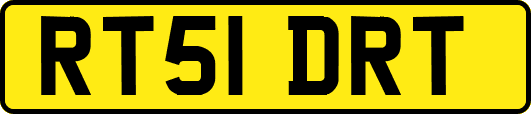 RT51 DRT